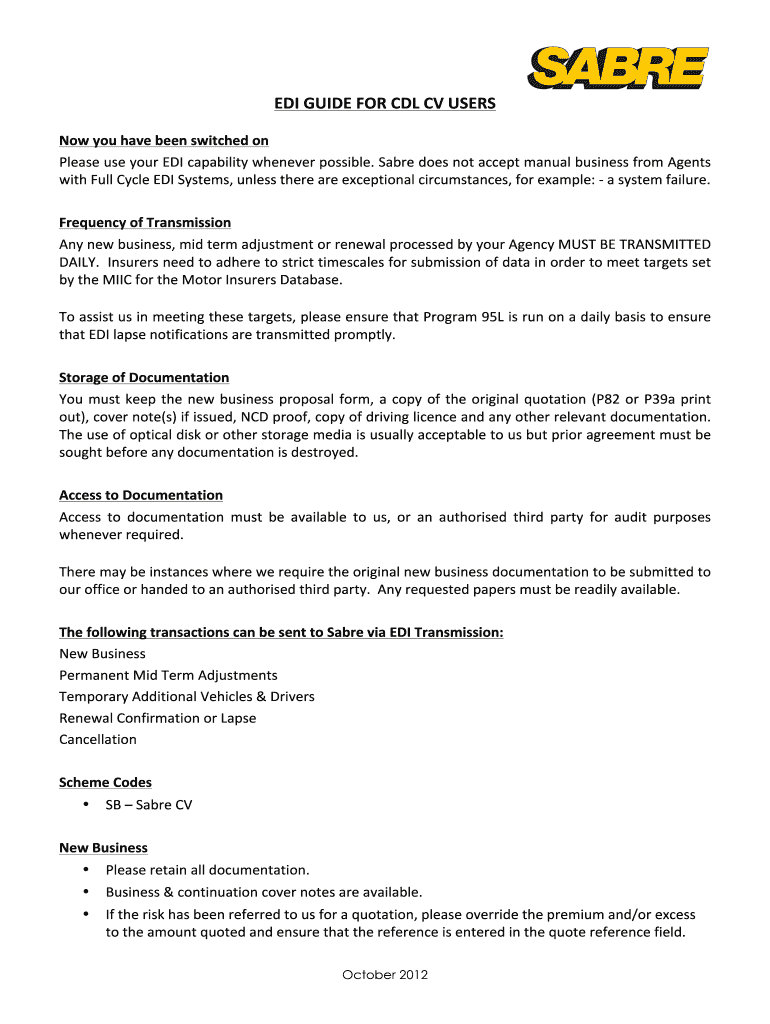 SABRE

EDI GUIDE FOR CDL CV USERS

Now you have been switched on
Please use your EDI capability whenever possible. Sabre does not accept manual business from Agents with Full Cycle EDI Systems, unless there are exceptional circumstances, for example: - a system failure.

Frequency of Transmission
Any new business, mid term adjustment or renewal processed by your Agency MUST BE TRANSMITTED DAILY. Insurers need to adhere to strict timescales for submission of data in order to meet targets set by the MIIC for the Motor Insurers Database.

To assist us in meeting these targets, please ensure that Program 95L is run on a daily basis to ensure that EDI lapse notifications are transmitted promptly.

Storage of Documentation
You must keep the new business proposal form, a copy of the original quotation (P82 or P39a print out), cover note(s) if issued, NCD proof, copy of driving licence and any other relevant documentation. The use of optical disk or other storage media is usually acceptable to us but prior agreement must be sought before any documentation is destroyed.

Access to Documentation
Access to documentation must be available to us, or an authorised third party for audit purposes whenever required.

There may be instances where we require the original new business documentation to be submitted to our office or handed to an authorised third party. Any requested papers must be readily available.

The following transactions can be sent to Sabre via EDI Transmission:
New Business
Permanent Mid Term Adjustments
Temporary Additional Vehicles & Drivers
Renewal Confirmation or Lapse
Cancellation

Scheme Codes
• SB – Sabre CV

New Business
• Please retain all documentation.
• Business & continuation cover notes are available.
• If the risk has been referred to us for a quotation, please override the premium and/or excess to the amount quoted and ensure that the reference is entered in the quote reference field.

October 2012